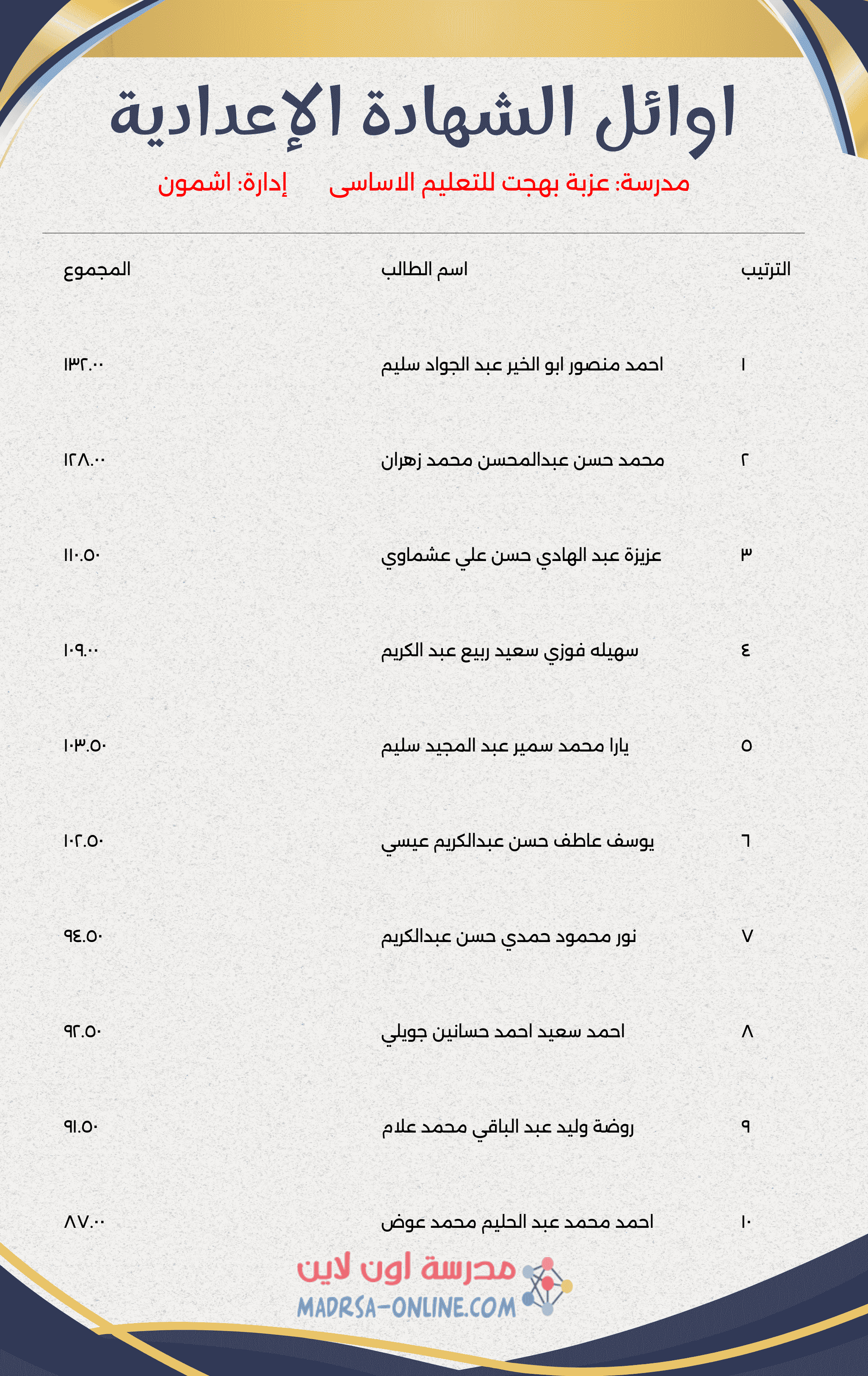 اوائل الشهادة الإعدادية

مدرسة: عزبة بهجت للتعليم الاساسى إدارة: اشمون

| الترتيب | اسم الطالب | المجموع |
|---|---|---|
| ١ | احمد منصور ابو الخير عبد الجواد سليم | ١٣٢.٠٠ |
| ٢ | محمد حسن عبدالمحسن محمد زهران | ١٢٨.٠٠ |
| ٣ | عزيزة عبد الهادي حسن علي عشماوي | ١١٠.٥٠ |
| ٤ | سهيله فوزي سعيد ربيع عبد الكريم | ١٠٩.٠٠ |
| ٥ | يارا محمد سمير عبد المجيد سليم | ١٠٣.٥٠ |
| ٦ | يوسف عاطف حسن عبدالكريم عيسي | ١٠٢.٥٠ |
| ٧ | نور محمود حمدي حسن عبدالكريم | ٩٤.٥٠ |
| ٨ | احمد سعيد احمد حسانين جويلي | ٩٢.٥٠ |
| ٩ | روضة وليد عبد الباقي محمد علام | ٩١.٥٠ |
| ١٠ | احمد محمد عبد الحليم محمد عوض | ٨٧.٠٠ |

مدرسة اون لاين
MADRSA-ONLINE.COM